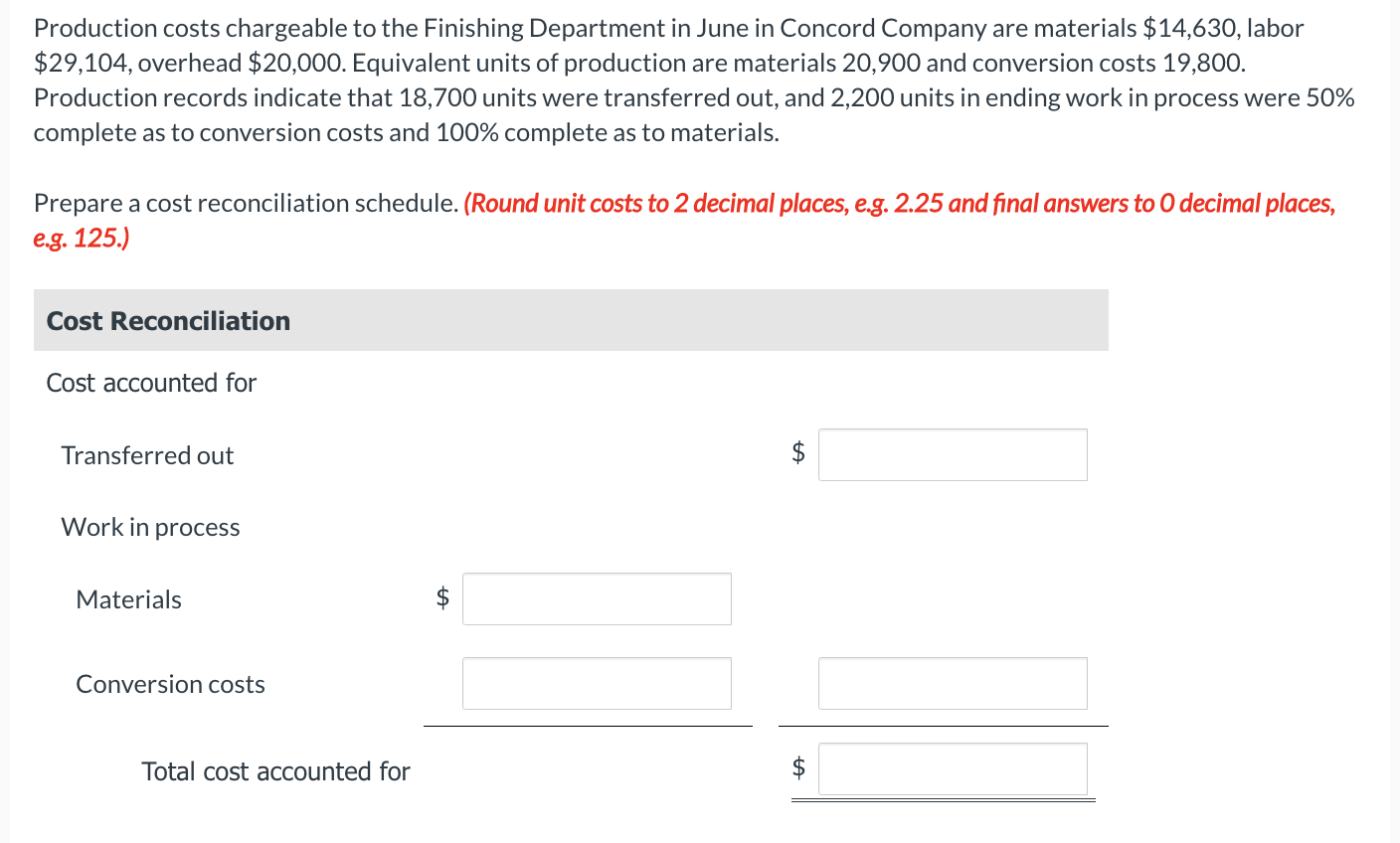 Production costs chargeable to the Finishing Department in June in Concord Company are materials \$14,630, labor \$29,104, overhead \$20,000. Equivalent units of production are materials 20,900 and conversion costs 19,800. Production records indicate that 18,700 units were transferred out, and 2,200 units in ending work in process were 50% complete as to conversion costs and 100% complete as to materials.

Prepare a cost reconciliation schedule. (Round unit costs to 2 decimal places, e.g. 2.25 and final answers to 0 decimal places, e.g. 125.)

Cost Reconciliation

Cost accounted for

Transferred out \$

Work in process

Materials \$

Conversion costs

Total cost accounted for \$